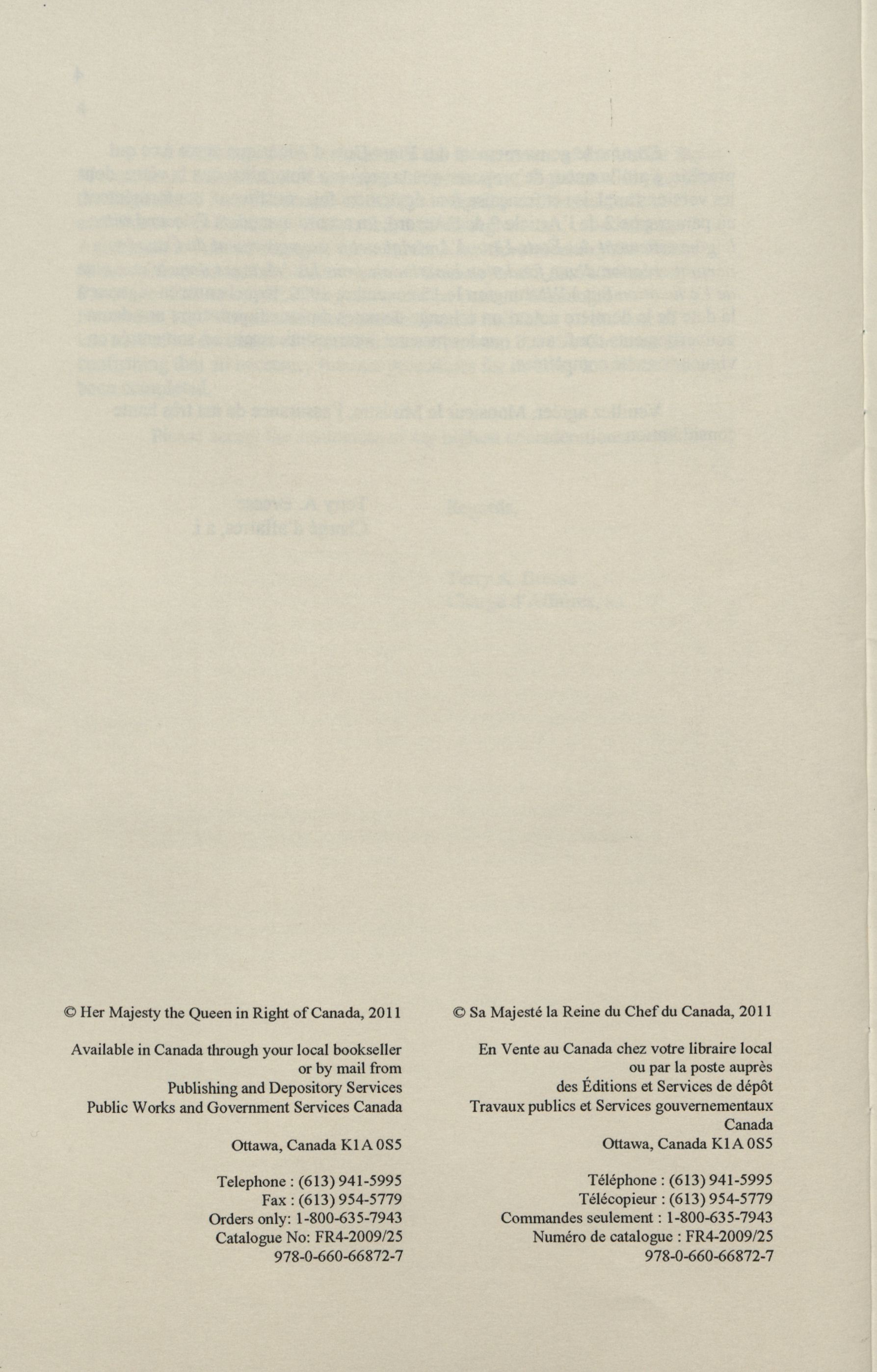 © Her Majesty the Queen in Right of Canada, 2011

Available in Canada through your local bookseller or by mail from Publishing and Depository Services Public Works and Government Services Canada

Ottawa, Canada K1A 0S5

Telephone : (613) 941-5995
Fax : (613) 954-5779
Orders only: 1-800-635-7943
Catalogue No: FR4-2009/25
978-0-660-66872-7

© Sa Majesté la Reine du Chef du Canada, 2011

En Vente au Canada chez votre libraire local ou par la poste auprès des Éditions et Services de dépôt Travaux publics et Services gouvernementaux Canada
Ottawa, Canada K1A 0S5

Téléphone : (613) 941-5995
Télécopieur : (613) 954-5779
Commandes seulement : 1-800-635-7943
Numéro de catalogue : FR4-2009/25
978-0-660-66872-7